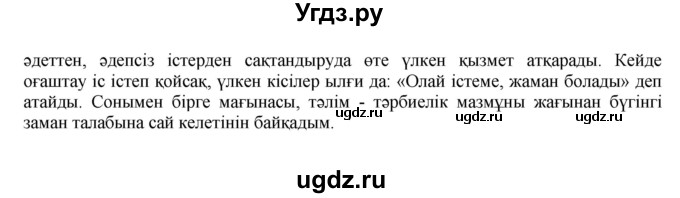 Угдз.ру

әдеттен, әдепсіз істерден сақтандыруда өте үлкен қызмет атқарады. Кейде оғаштау іс істеп қойсақ, үлкен кісілер ылғи да: «Олай істеме, жаман болады» деп атайды. Сонымен бірге мағынасы, тәлім - тәрбиелік мазмұны жағынан бүгінгі заман талабына сай келетінін байқадым.

ugdz.ru ugdz.ru ugdz.ru

ugdz.ru